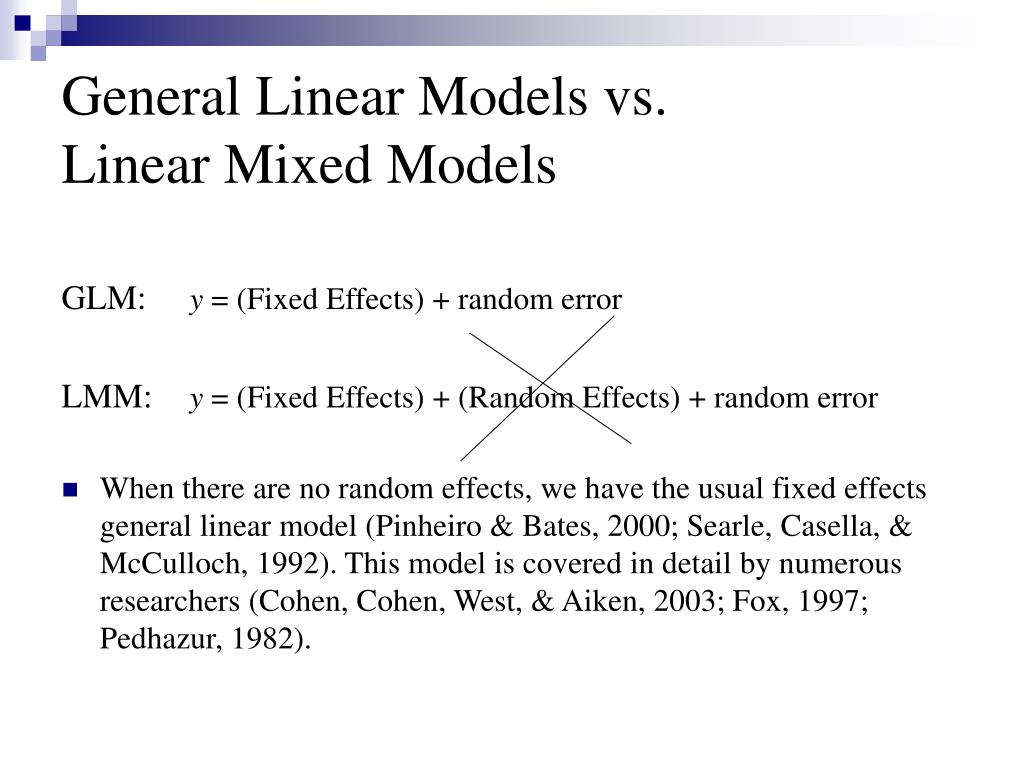 General Linear Models vs.
Linear Mixed Models

GLM: $y$ = (Fixed Effects) + random error

LMM: $y$ = (Fixed Effects) + (Random Effects) + random error

When there are no random effects, we have the usual fixed effects general linear model (Pinheiro & Bates, 2000; Searle, Casella, & McCulloch, 1992). This model is covered in detail by numerous researchers (Cohen, Cohen, West, & Aiken, 2003; Fox, 1997; Pedhazur, 1982).